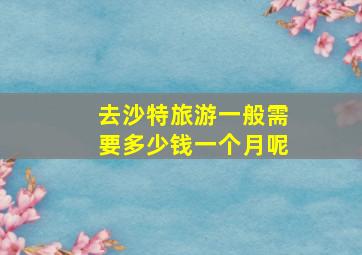 去沙特旅游一般需要多少钱一个月呢